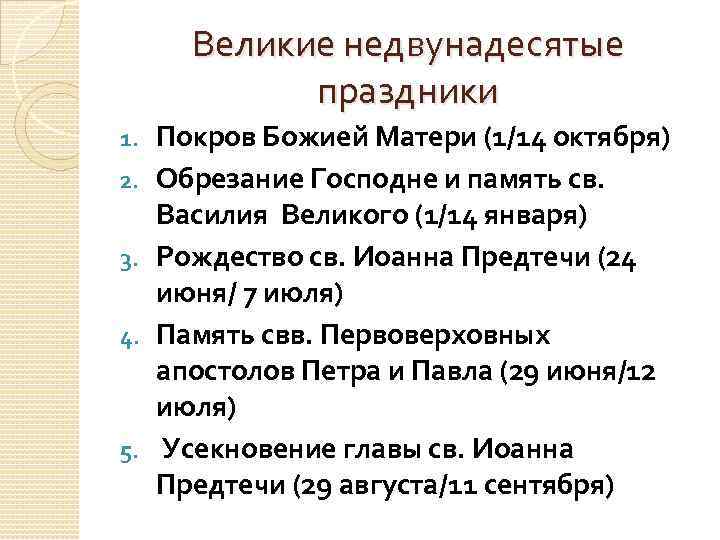 Великие недвунадесятые праздники

1. Покров Божией Матери (1/14 октября)
2. Обрезание Господне и память св. Василия Великого (1/14 января)
3. Рождество св. Иоанна Предтечи (24 июня/ 7 июля)
4. Память свв. Первоверховных апостолов Петра и Павла (29 июня/12 июля)
5. Усекновение главы св. Иоанна Предтечи (29 августа/11 сентября)